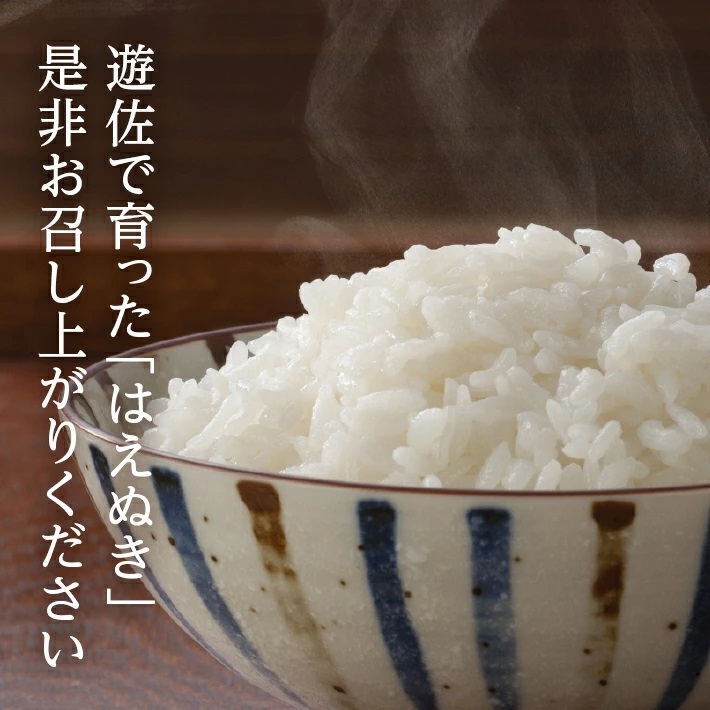 遊佐で育った「はえぬき」
是非お召し上がりください